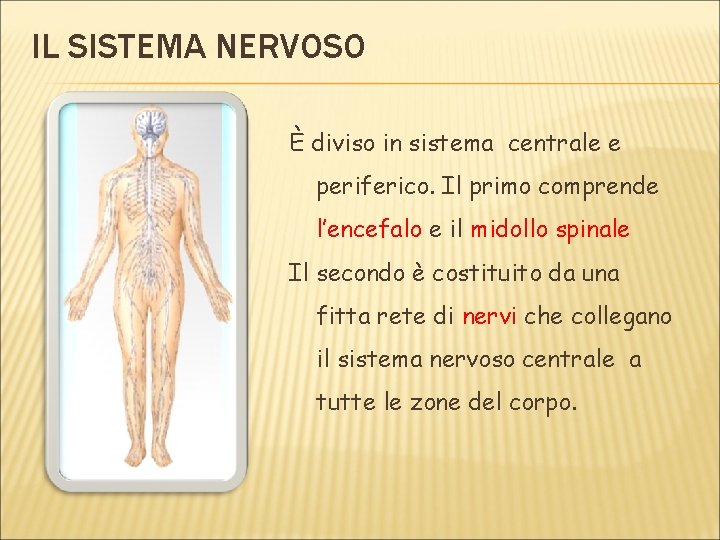 IL SISTEMA NERVOSO

È diviso in sistema centrale e periferico. Il primo comprende l'encefalo e il midollo spinale

Il secondo è costituito da una fitta rete di nervi che collegano il sistema nervoso centrale a tutte le zone del corpo.